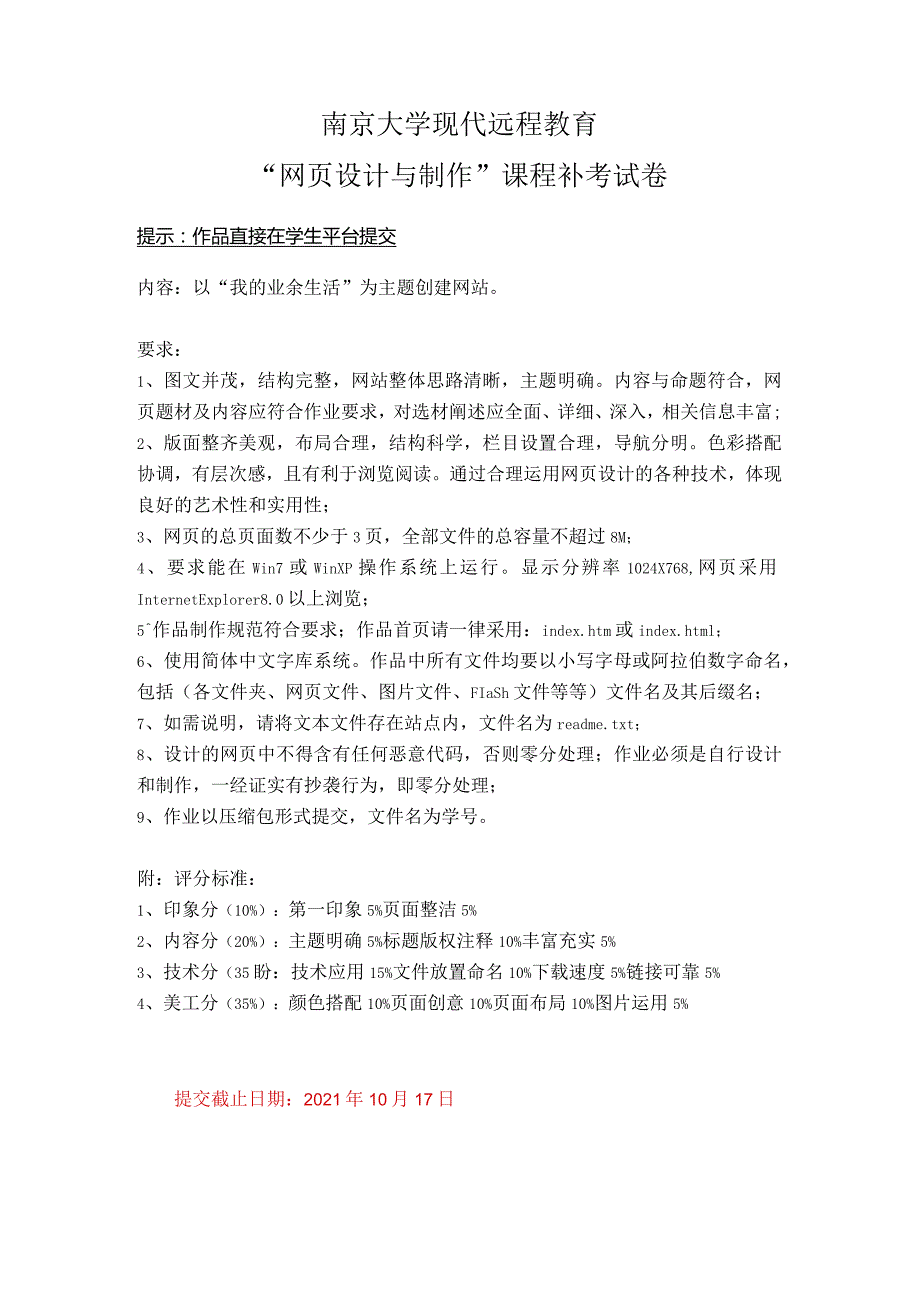 南京大学现代远程教育
“网页设计与制作”课程补考试卷

提示：作品直接在学生平台提交

内容：以“我的业余生活”为主题创建网站。

要求：
1、图文并茂，结构完整，网站整体思路清晰，主题明确。内容与命题符合，网页题材及内容应符合作业要求，对选材阐述应全面、详细、深入，相关信息丰富；
2、版面整齐美观，布局合理，结构科学，栏目设置合理，导航分明。色彩搭配协调，有层次感，且有利于浏览阅读。通过合理运用网页设计的各种技术，体现良好的艺术性和实用性；
3、网页的总页面数不少于3页，全部文件的总容量不超过8M；
4、要求能在Win7或WinXP操作系统上运行。显示分辨率1024X768,网页采用InternetExplorer8.0以上浏览；
5^作品制作规范符合要求；作品首页请一律采用：index.htm或index.html；
6、使用简体中文字库系统。作品中所有文件均要以小写字母或阿拉伯数字命名，包括（各文件夹、网页文件、图片文件、FIaSh文件等等）文件名及其后缀名；
7、如需说明，请将文本文件存在站点内，文件名为readme.txt；
8、设计的网页中不得含有任何恶意代码，否则零分处理；作业必须是自行设计和制作，一经证实有抄袭行为，即零分处理；
9、作业以压缩包形式提交，文件名为学号。

附：评分标准：
1、印象分（10%）：第一印象5%页面整洁5%
2、内容分（20%）：主题明确5%标题版权注释10%丰富充实5%
3、技术分（35盼：技术应用15%文件放置命名10%下载速度5%链接可靠5%
4、美工分（35%）：颜色搭配10%页面创意10%页面布局10%图片运用5%

提交截止日期：2021年10月17日